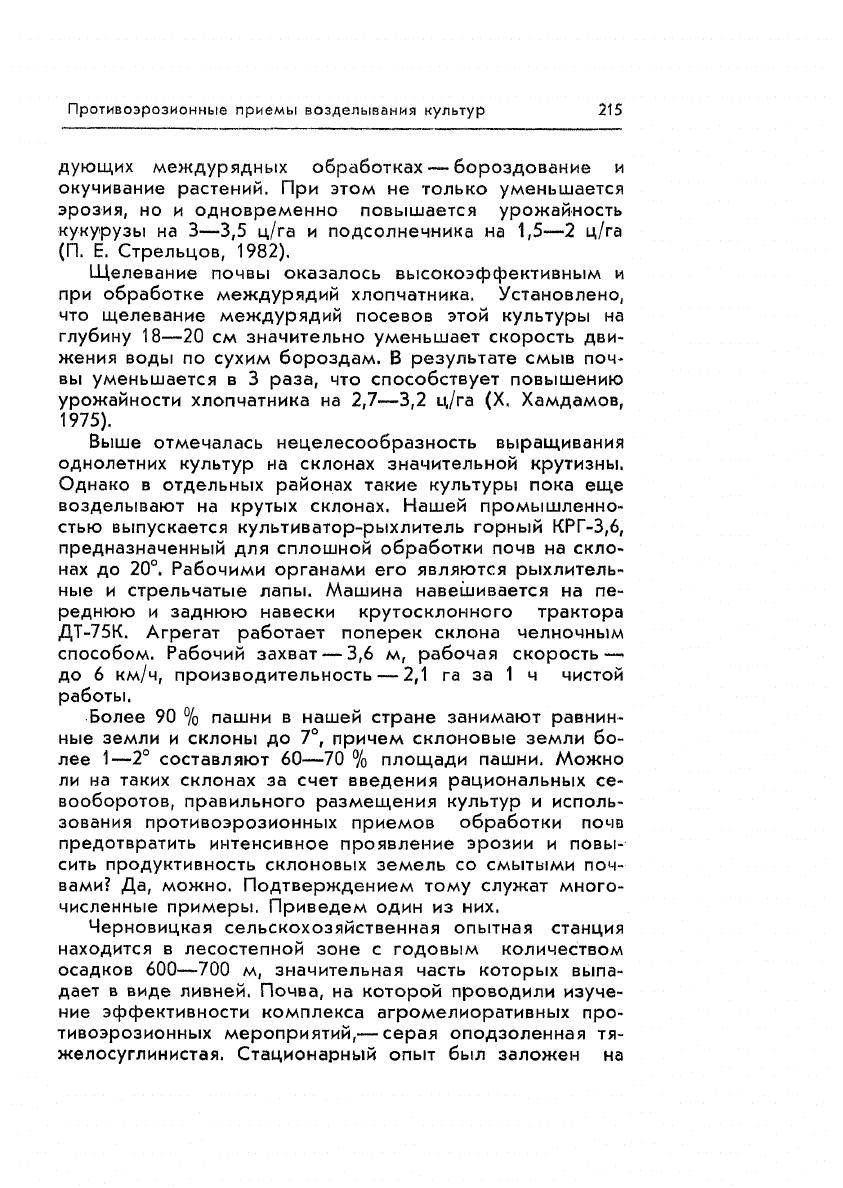 Противоэрозионные приемы возделывания культур 215

дующих междурядных обработках — бороздование и окучивание растений. При этом не только уменьшается эрозия, но и одновременно повышается урожайность кукурузы на 3—3,5 ц/га и подсолнечника на 1,5—2 ц/га (П. Е. Стрельцов, 1982).

Щелевание почвы оказалось высокоэффективным и при обработке междурядий хлопчатника. Установлено, что щелевание междурядий посевов этой культуры на глубину 18—20 см значительно уменьшает скорость движения воды по сухим бороздам. В результате смыв почвы уменьшается в 3 раза, что способствует повышению урожайности хлопчатника на 2,7—3,2 ц/га (Х. Хамдамов, 1975).

Выше отмечалась нецелесообразность выращивания однолетних культур на склонах значительной крутизны. Однако в отдельных районах такие культуры пока еще возделывают на крутых склонах. Нашей промышленностью выпускается культиватор-рыхлитель горный КРГ-3,6, предназначенный для сплошной обработки почв на склонах до 20°. Рабочими органами его являются рыхлительные и стрельчатые лапы. Машина навешивается на переднюю и заднюю навески крутосклонного трактора ДТ-75К. Агрегат работает поперек склона челночным способом. Рабочий захват — 3,6 м, рабочая скорость — до 6 км/ч, производительность — 2,1 га за 1 ч чистой работы.

Более 90 % пашни в нашей стране занимают равнинные земли и склоны до 7°, причем склоновые земли более 1—2° составляют 60—70 % площади пашни. Можно ли на таких склонах за счет введения рациональных севооборотов, правильного размещения культур и использования противоэрозионных приемов обработки почв предотвратить интенсивное проявление эрозии и повысить продуктивность склоновых земель со смытыми почвами? Да, можно. Подтверждением тому служат многочисленные примеры. Приведем один из них.

Черновицкая сельскохозяйственная опытная станция находится в лесостепной зоне с годовым количеством осадков 600—700 м, значительная часть которых выпадает в виде ливней. Почва, на которой проводили изучение эффективности комплекса агромелиоративных противоэрозионных мероприятий,— серая оподзоленная тяжелосуглинистая. Стационарный опыт был заложен на